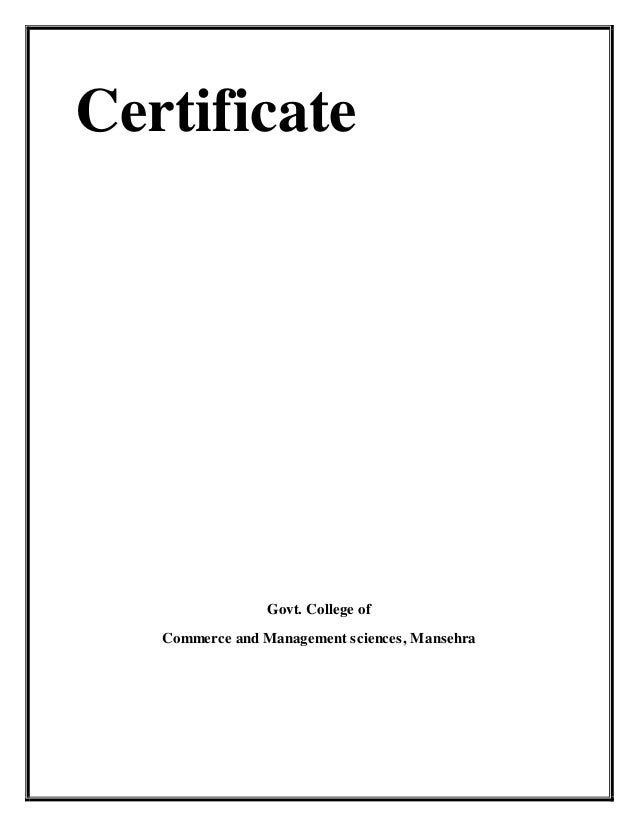 Certificate

Govt. College of
Commerce and Management sciences, Mansehra